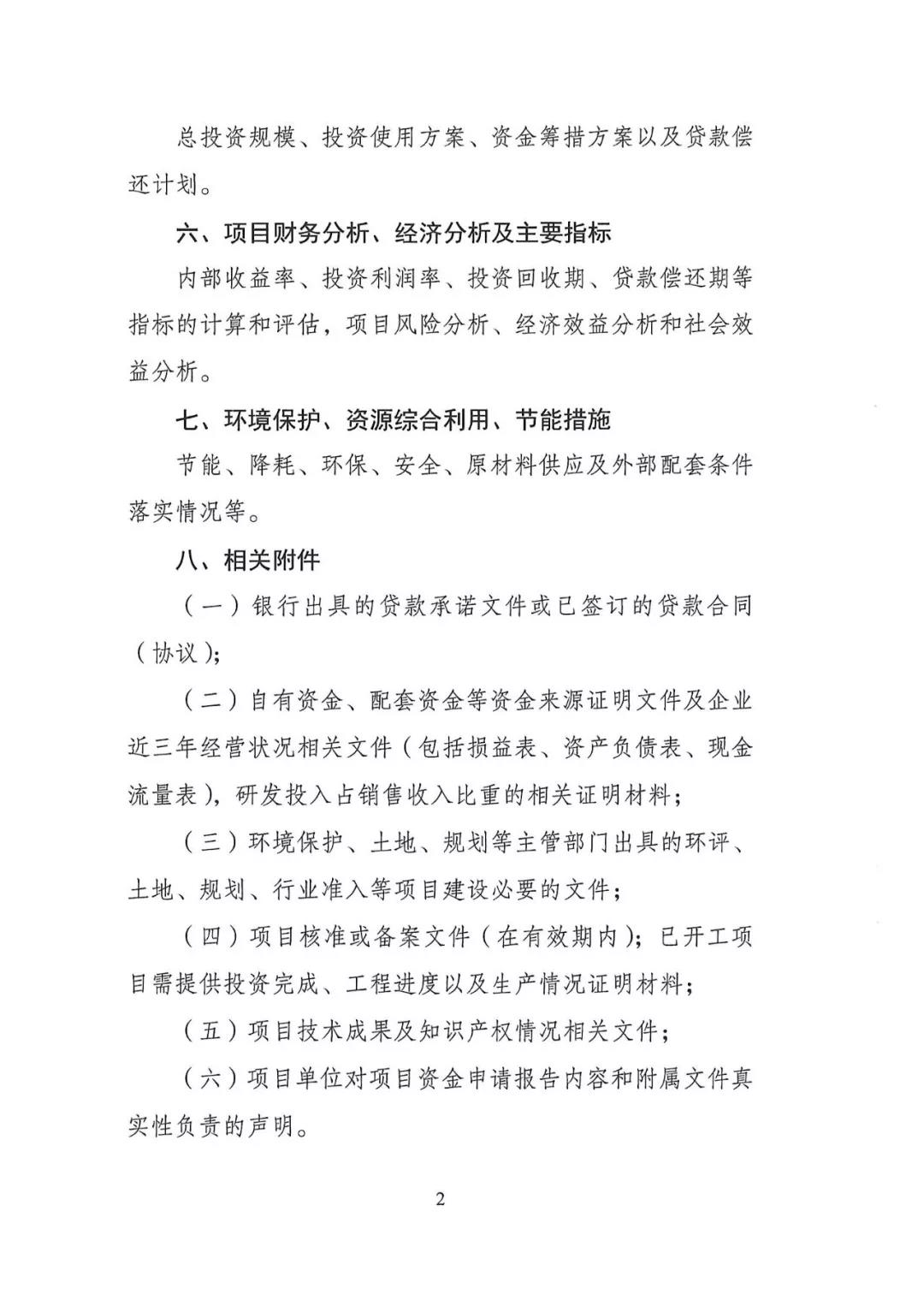 总投资规模、投资使用方案、资金筹措方案以及贷款偿还计划。

六、项目财务分析、经济分析及主要指标

内部收益率、投资利润率、投资回收期、贷款偿还期等指标的计算和评估，项目风险分析、经济效益分析和社会效益分析。

七、环境保护、资源综合利用、节能措施

节能、降耗、环保、安全、原材料供应及外部配套条件落实情况等。

八、相关附件

（一）银行出具的贷款承诺文件或已签订的贷款合同（协议）；

（二）自有资金、配套资金等资金来源证明文件及企业近三年经营状况相关文件（包括损益表、资产负债表、现金流量表），研发投入占销售收入比重的相关证明材料；

（三）环境保护、土地、规划等主管部门出具的环评、土地、规划、行业准入等项目建设必要的文件；

（四）项目核准或备案文件（在有效期内）；已开工项目需提供投资完成、工程进度以及生产情况证明材料；

（五）项目技术成果及知识产权情况相关文件；

（六）项目单位对项目资金申请报告内容和附属文件真实性负责的声明。

2